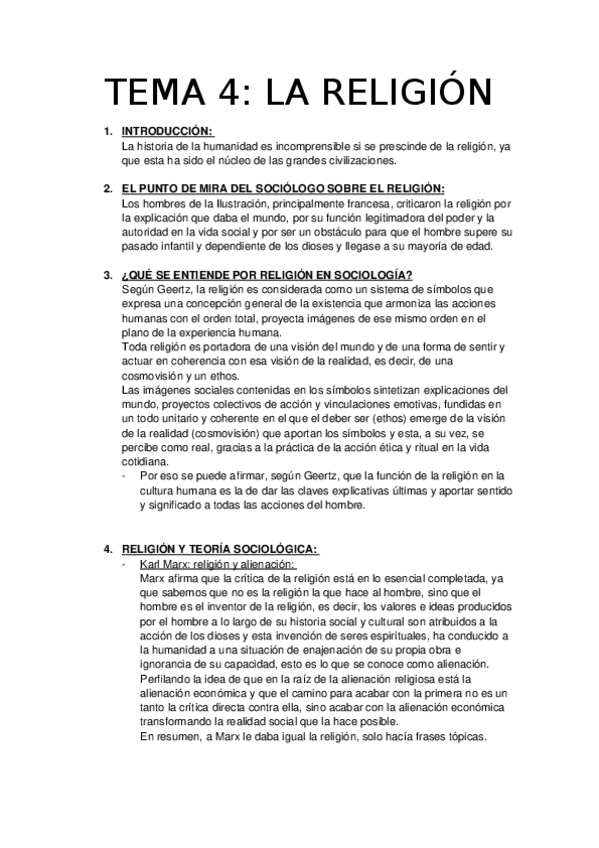 TEMA 4: LA RELIGIÓN

1. INTRODUCCIÓN:
La historia de la humanidad es incomprensible si se prescinde de la religión, ya que esta ha sido el núcleo de las grandes civilizaciones.

2. EL PUNTO DE MIRA DEL SOCIÓLOGO SOBRE EL RELIGIÓN:
Los hombres de la Ilustración, principalmente francesa, criticaron la religión por la explicación que daba el mundo, por su función legitimadora del poder y la autoridad en la vida social y por ser un obstáculo para que el hombre supere su pasado infantil y dependiente de los dioses y llegase a su mayoría de edad.

3. ¿QUÉ SE ENTIENDE POR RELIGIÓN EN SOCIOLOGÍA?
Según Geertz, la religión es considerada como un sistema de símbolos que expresa una concepción general de la existencia que armoniza las acciones humanas con el orden total, proyecta imágenes de ese mismo orden en el plano de la experiencia humana.
Toda religión es portadora de una visión del mundo y de una forma de sentir y actuar en coherencia con esa visión de la realidad, es decir, de una cosmovisión y un ethos.
Las imágenes sociales contenidas en los símbolos sintetizan explicaciones del mundo, proyectos colectivos de acción y vinculaciones emotivas, fundidas en un todo unitario y coherente en el que el deber ser (ethos) emerge de la visión de la realidad (cosmovisión) que aportan los símbolos y esta, a su vez, se percibe como real, gracias a la práctica de la acción ética y ritual en la vida cotidiana.
- Por eso se puede afirmar, según Geertz, que la función de la religión en la cultura humana es la de dar las claves explicativas últimas y aportar sentido y significado a todas las acciones del hombre.

4. RELIGIÓN Y TEORÍA SOCIOLÓGICA:
- Karl Marx: religión y alienación:
Marx afirma que la crítica de la religión está en lo esencial completada, ya que sabemos que no es la religión la que hace al hombre, sino que el hombre es el inventor de la religión, es decir, los valores e ideas producidos por el hombre a lo largo de su historia social y cultural son atribuidos a la acción de los dioses y esta invención de seres espirituales, ha conducido a la humanidad a una situación de enajenación de su propia obra e ignorancia de su capacidad, esto es lo que se conoce como alienación.
Perfilando la idea de que en la raíz de la alienación religiosa está la alienación económica y que el camino para acabar con la primera no es un tanto la crítica directa contra ella, sino acabar con la alienación económica transformando la realidad social que la hace posible.
En resumen, a Marx le daba igual la religión, solo hacía frases tópicas.